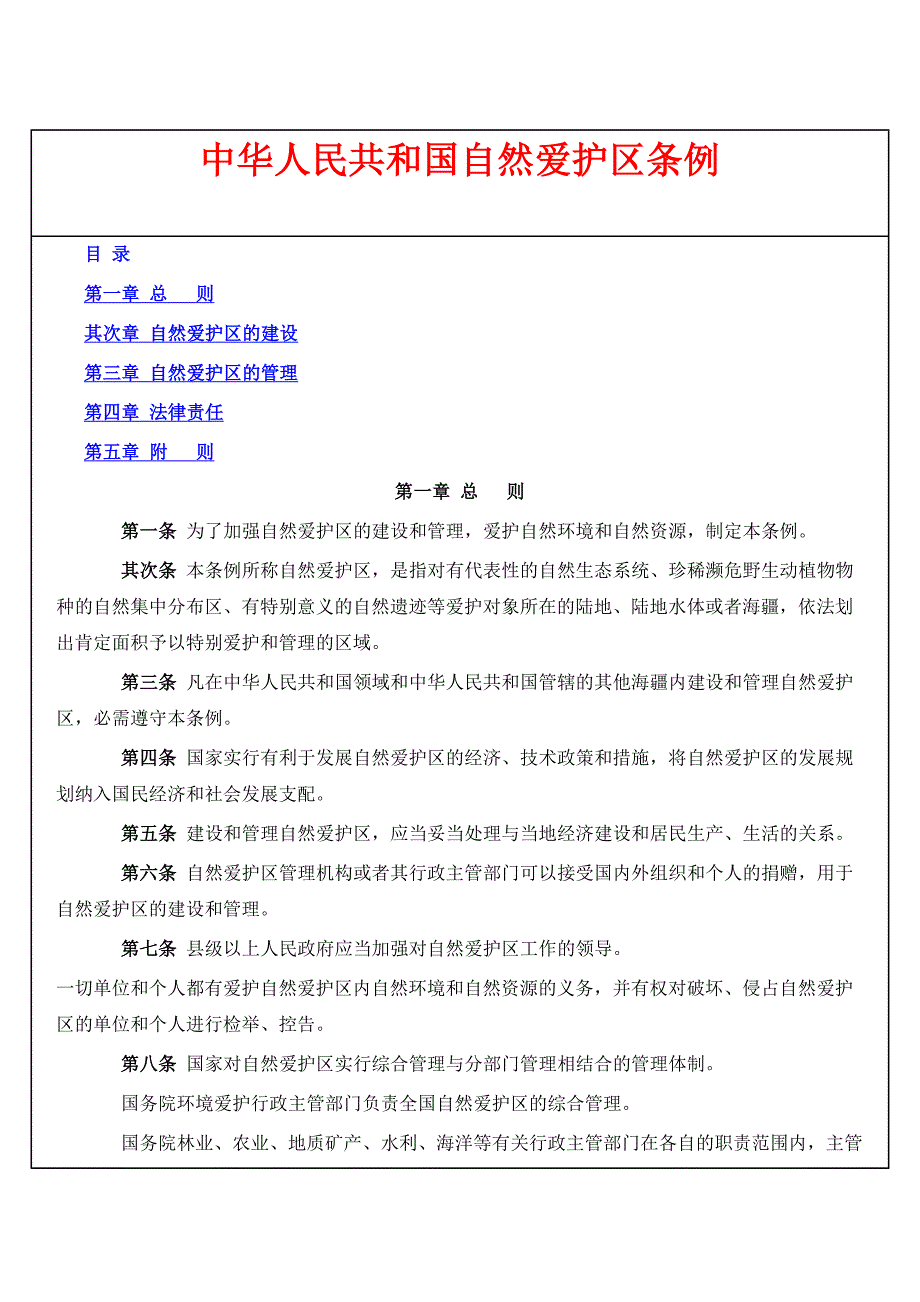 中华人民共和国自然爱护区条例

目 录

第一章 总 则

其次章 自然爱护区的建设

第三章 自然爱护区的管理

第四章 法律责任

第五章 附 则

第一章 总 则

第一条 为了加强自然爱护区的建设和管理，爱护自然环境和自然资源，制定本条例。

其次条 本条例所称自然爱护区，是指对有代表性的自然生态系统、珍稀濒危野生动植物物种的自然集中分布区、有特别意义的自然遗迹等爱护对象所在的陆地、陆地水体或者海疆，依法划出肯定面积予以特别爱护和管理的区域。

第三条 凡在中华人民共和国领域和中华人民共和国管辖的其他海疆内建设和管理自然爱护区，必需遵守本条例。

第四条 国家实行有利于发展自然爱护区的经济、技术政策和措施，将自然爱护区的发展规划纳入国民经济和社会发展支配。

第五条 建设和管理自然爱护区，应当妥当处理与当地经济建设和居民生产、生活的关系。

第六条 自然爱护区管理机构或者其行政主管部门可以接受国内外组织和个人的捐赠，用于自然爱护区的建设和管理。

第七条 县级以上人民政府应当加强对自然爱护区工作的领导。

一切单位和个人都有爱护自然爱护区内自然环境和自然资源的义务，并有权对破坏、侵占自然爱护区的单位和个人进行检举、控告。

第八条 国家对自然爱护区实行综合管理与分部门管理相结合的管理体制。

国务院环境爱护行政主管部门负责全国自然爱护区的综合管理。

国务院林业、农业、地质矿产、水利、海洋等有关行政主管部门在各自的职责范围内，主管